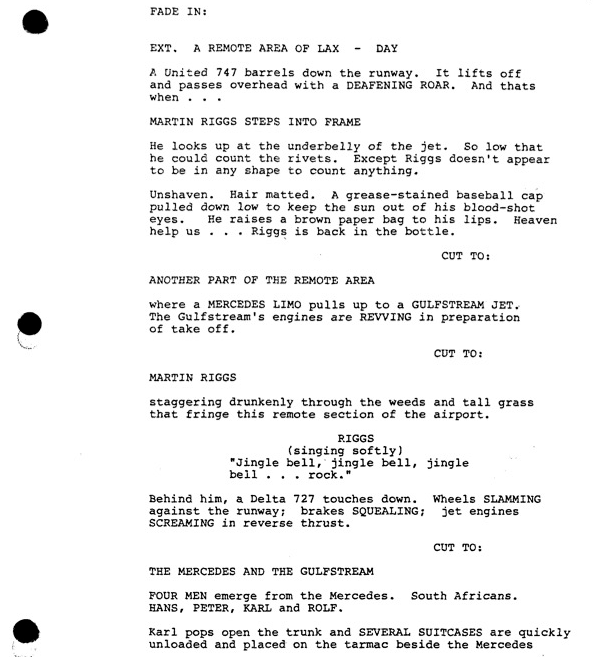 FADE IN:

EXT. A REMOTE AREA OF LAX - DAY

A United 747 barrels down the runway. It lifts off and passes overhead with a DEAFENING ROAR. And thats when . . .

MARTIN RIGGS STEPS INTO FRAME

He looks up at the underbelly of the jet. So low that he could count the rivets. Except Riggs doesn't appear to be in any shape to count anything.

Unshaven. Hair matted. A grease-stained baseball cap pulled down low to keep the sun out of his blood-shot eyes. He raises a brown paper bag to his lips. Heaven help us . . . Riggs is back in the bottle.

CUT TO:

ANOTHER PART OF THE REMOTE AREA

where a MERCEDES LIMO pulls up to a GULFSTREAM JET. The Gulfstream's engines are REVVING in preparation of take off.

CUT TO:

MARTIN RIGGS

staggering drunkenly through the weeds and tall grass that fringe this remote section of the airport.

RIGGS
(singing softly)
"Jingle bell, jingle bell, jingle bell . . . rock."

Behind him, a Delta 727 touches down. Wheels SLAMMING against the runway; brakes SQUEALING; jet engines SCREAMING in reverse thrust.

CUT TO:

THE MERCEDES AND THE GULFSTREAM

FOUR MEN emerge from the Mercedes. South Africans. HANS, PETER, KARL and ROLF.

Karl pops open the trunk and SEVERAL SUITCASES are quickly unloaded and placed on the tarmac beside the Mercedes